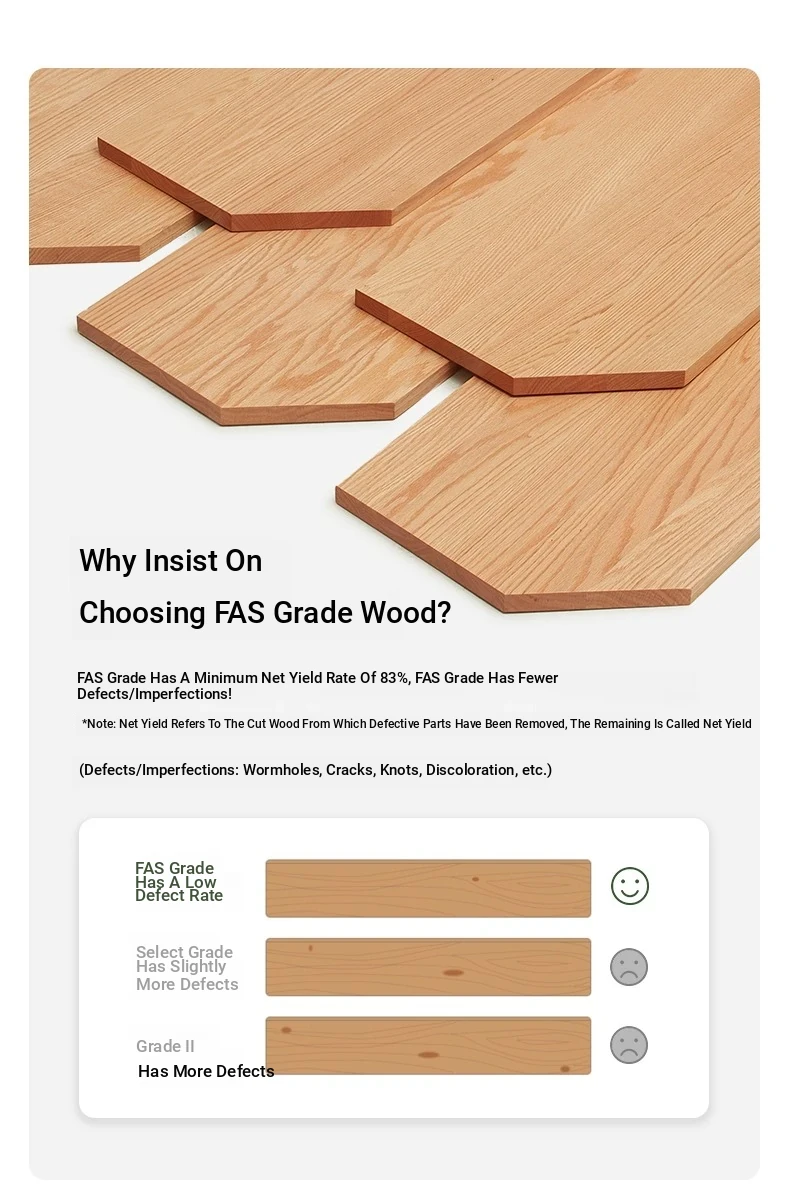 Why Insist On

Choosing FAS Grade Wood?

FAS Grade Has A Minimum Net Yield Rate Of 83%, FAS Grade Has Fewer Defects/Imperfections!

*Note: Net Yield Refers To The Cut Wood From Which Defective Parts Have Been Removed, The Remaining Is Called Net Yield

(Defects/Imperfections: Wormholes, Cracks, Knots, Discoloration, etc.)

FAS Grade Has A Low Defect Rate

Select Grade Has Slightly More Defects

Grade II Has More Defects